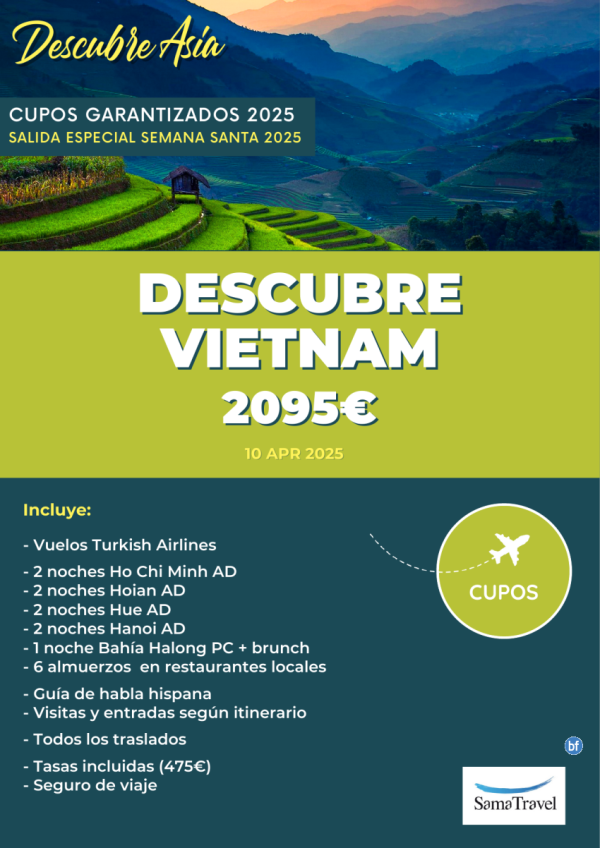 Descubre Asia

CUPOS GARANTIZADOS 2025
SALIDA ESPECIAL SEMANA SANTA 2025

DESCUBRE VIETNAM
2095€

10 APR 2025

Incluye:

- Vuelos Turkish Airlines
- 2 noches Ho Chi Minh AD
- 2 noches Hoian AD
- 2 noches Hue AD
- 2 noches Hanoi AD
- 1 noche Bahía Halong PC + brunch
- 6 almuerzos en restaurantes locales
- Guía de habla hispana
- Visitas y entradas según itinerario
- Todos los traslados
- Tasas incluidas (475€)
- Seguro de viaje

CUPOS

bf

SamaTravel